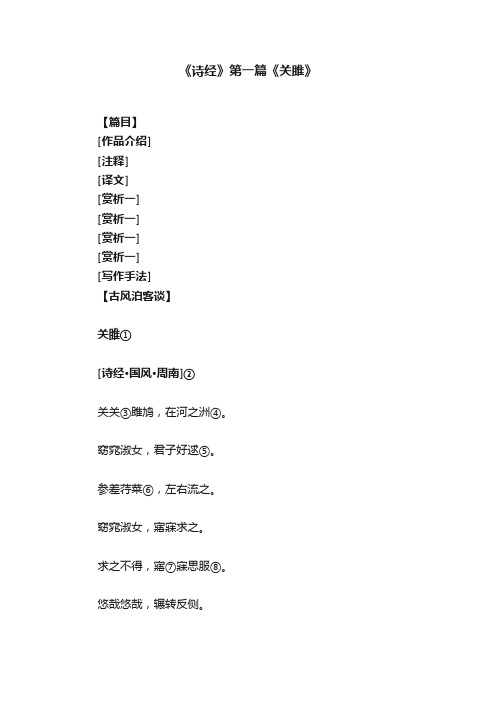 《诗经》第一篇《关雎》

【篇目】
[作品介绍]
[注释]
[译文]
[赏析一]
[赏析一]
[赏析一]
[赏析一]
[写作手法]
【古风泊客谈】

关雎①

[诗经·国风·周南]②

关关③雎鸠，在河之洲④。

窈窕淑女，君子好逑⑤。

参差荇菜⑥，左右流之。

窈窕淑女，寤寐求之。

求之不得，寤⑦寐思服⑧。

悠哉悠哉，辗转反侧。